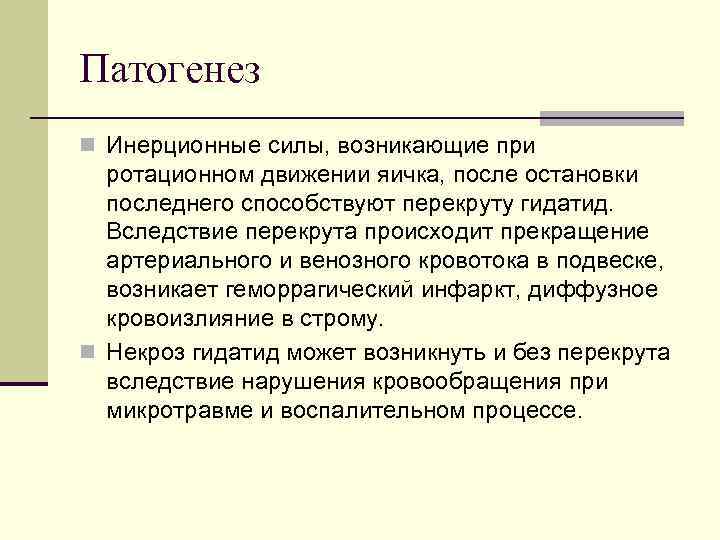 Патогенез

Инерционные силы, возникающие при ротационном движении яичка, после остановки последнего способствуют перекруту гидатид. Вследствие перекрута происходит прекращение артериального и венозного кровотока в подвеске, возникает геморрагический инфаркт, диффузное кровоизлияние в строму.

Некроз гидатид может возникнуть и без перекрута вследствие нарушения кровообращения при микротравме и воспалительном процессе.